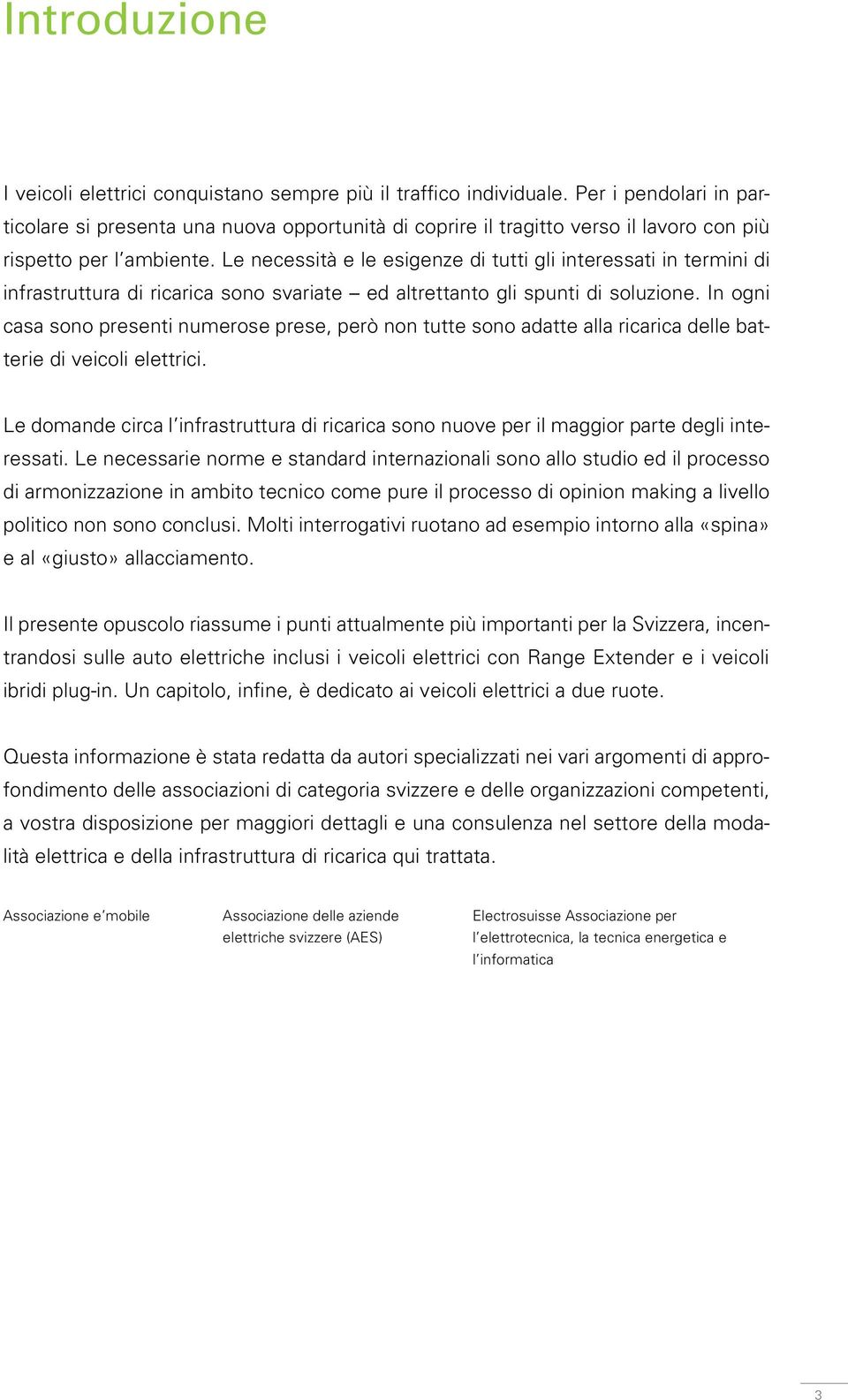 Introduzione

I veicoli elettrici conquistano sempre più il traffico individuale. Per i pendolari in particolare si presenta una nuova opportunità di coprire il tragitto verso il lavoro con più rispetto per l'ambiente. Le necessità e le esigenze di tutti gli interessati in termini di infrastruttura di ricarica sono svariate – ed altrettanto gli spunti di soluzione. In ogni casa sono presenti numerose prese, però non tutte sono adatte alla ricarica delle batterie di veicoli elettrici.

Le domande circa l'infrastruttura di ricarica sono nuove per il maggior parte degli interessati. Le necessarie norme e standard internazionali sono allo studio ed il processo di armonizzazione in ambito tecnico come pure il processo di opinion making a livello politico non sono conclusi. Molti interrogativi ruotano ad esempio intorno alla «spina» e al «giusto» allacciamento.

Il presente opuscolo riassume i punti attualmente più importanti per la Svizzera, incentrandosi sulle auto elettriche inclusi i veicoli elettrici con Range Extender e i veicoli ibridi plug-in. Un capitolo, infine, è dedicato ai veicoli elettrici a due ruote.

Questa informazione è stata redatta da autori specializzati nei vari argomenti di approfondimento delle associazioni di categoria svizzere e delle organizzazioni competenti, a vostra disposizione per maggiori dettagli e una consulenza nel settore della modalità elettrica e della infrastruttura di ricarica qui trattata.

Associazione e'mobile

Associazione delle aziende elettriche svizzere (AES)

Electrosuisse Associazione per l'elettrotecnica, la tecnica energetica e l'informatica

3